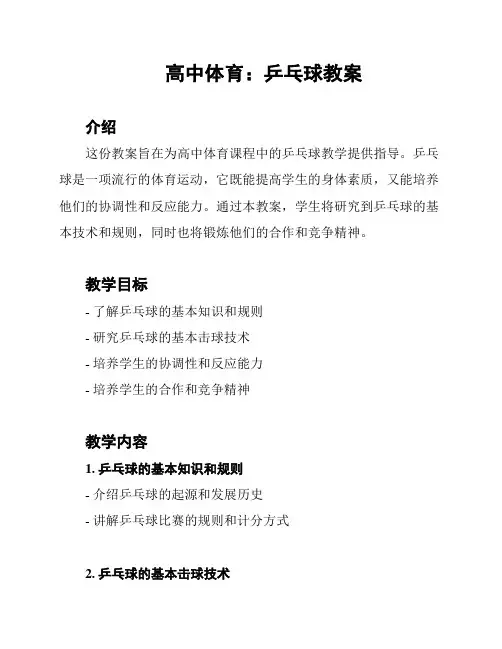 高中体育：乒乓球教案

介绍

这份教案旨在为高中体育课程中的乒乓球教学提供指导。乒乓球是一项流行的体育运动，它既能提高学生的身体素质，又能培养他们的协调性和反应能力。通过本教案，学生将研究到乒乓球的基本技术和规则，同时也将锻炼他们的合作和竞争精神。

教学目标

- 了解乒乓球的基本知识和规则
- 研究乒乓球的基本击球技术
- 培养学生的协调性和反应能力
- 培养学生的合作和竞争精神

教学内容

1. 乒乓球的基本知识和规则

- 介绍乒乓球的起源和发展历史
- 讲解乒乓球比赛的规则和计分方式

2. 乒乓球的基本击球技术